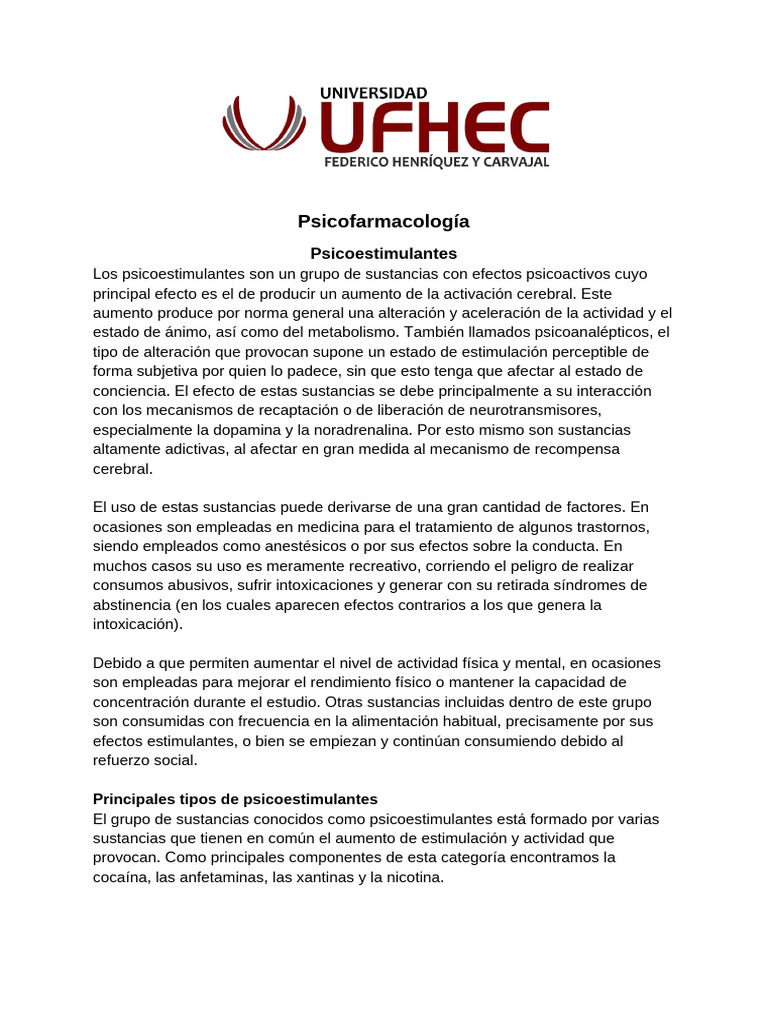 UNIVERSIDAD
UFHEC
FEDERICO HENRÍQUEZ Y CARVAJAL

Psicofarmacología

Psicoestimulantes

Los psicoestimulantes son un grupo de sustancias con efectos psicoactivos cuyo principal efecto es el de producir un aumento de la activación cerebral. Este aumento produce por norma general una alteración y aceleración de la actividad y el estado de ánimo, así como del metabolismo. También llamados psicoanalépticos, el tipo de alteración que provocan supone un estado de estimulación perceptible de forma subjetiva por quien lo padece, sin que esto tenga que afectar al estado de conciencia. El efecto de estas sustancias se debe principalmente a su interacción con los mecanismos de recaptación o de liberación de neurotransmisores, especialmente la dopamina y la noradrenalina. Por esto mismo son sustancias altamente adictivas, al afectar en gran medida al mecanismo de recompensa cerebral.

El uso de estas sustancias puede derivarse de una gran cantidad de factores. En ocasiones son empleadas en medicina para el tratamiento de algunos trastornos, siendo empleados como anestésicos o por sus efectos sobre la conducta. En muchos casos su uso es meramente recreativo, corriendo el peligro de realizar consumos abusivos, sufrir intoxicaciones y generar con su retirada síndromes de abstinencia (en los cuales aparecen efectos contrarios a los que genera la intoxicación).

Debido a que permiten aumentar el nivel de actividad física y mental, en ocasiones son empleadas para mejorar el rendimiento físico o mantener la capacidad de concentración durante el estudio. Otras sustancias incluidas dentro de este grupo son consumidas con frecuencia en la alimentación habitual, precisamente por sus efectos estimulantes, o bien se empiezan y continúan consumiendo debido al refuerzo social.

Principales tipos de psicoestimulantes

El grupo de sustancias conocidos como psicoestimulantes está formado por varias sustancias que tienen en común el aumento de estimulación y actividad que provocan. Como principales componentes de esta categoría encontramos la cocaína, las anfetaminas, las xantinas y la nicotina.